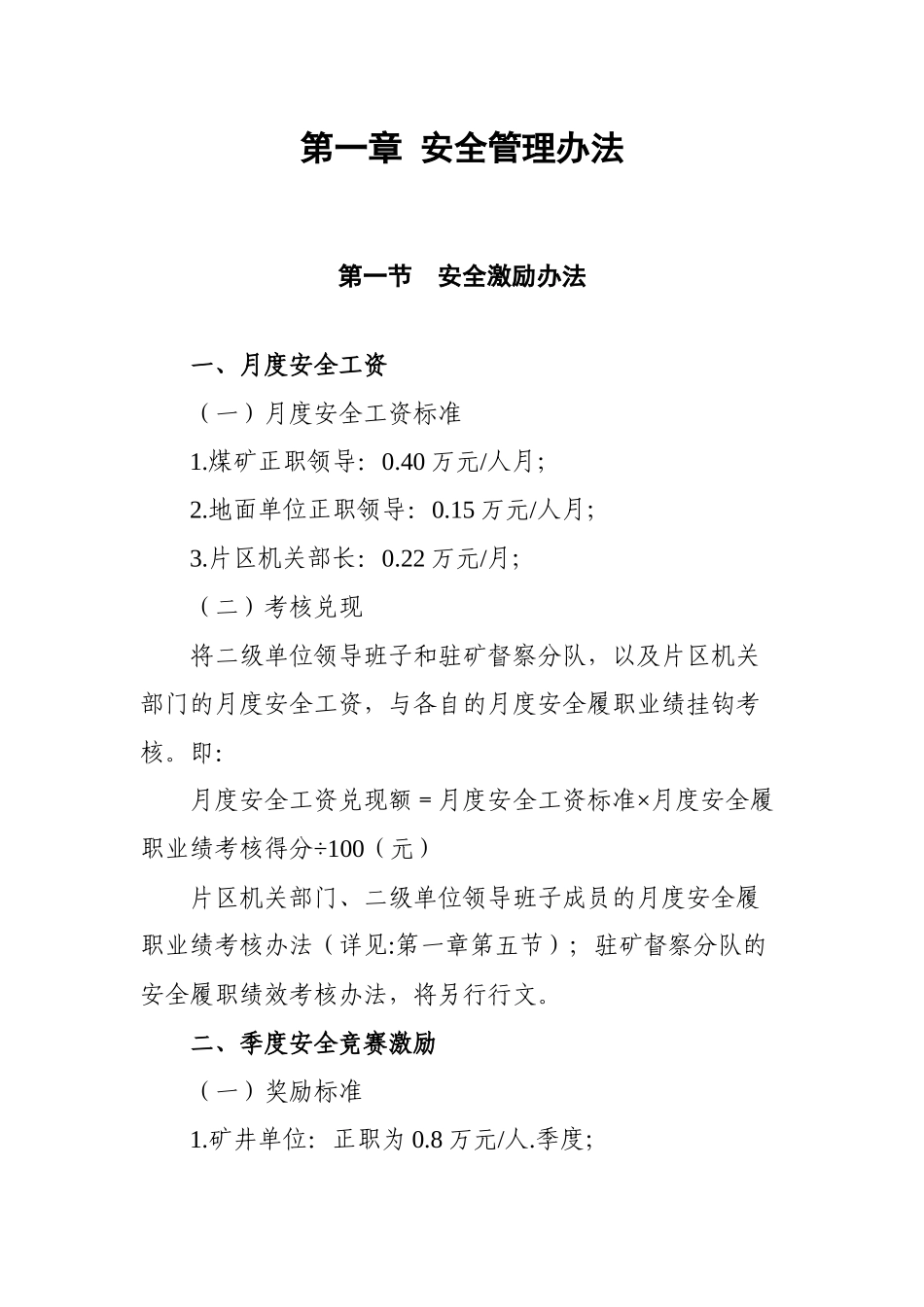 第一章 安全管理办法

第一节 安全激励办法

一、月度安全工资

（一）月度安全工资标准

1.煤矿正职领导：0.40 万元/人月；

2.地面单位正职领导：0.15 万元/人月；

3.片区机关部长：0.22 万元/月；

（二）考核兑现

将二级单位领导班子和驻矿督察分队，以及片区机关部门的月度安全工资，与各自的月度安全履职业绩挂钩考核。即：

月度安全工资兑现额 = 月度安全工资标准×月度安全履职业绩考核得分÷100（元）

片区机关部门、二级单位领导班子成员的月度安全履职业绩考核办法（详见:第一章第五节）；驻矿督察分队的安全履职绩效考核办法，将另行行文。

二、季度安全竞赛激励

（一）奖励标准

1.矿井单位：正职为 0.8 万元/人.季度；